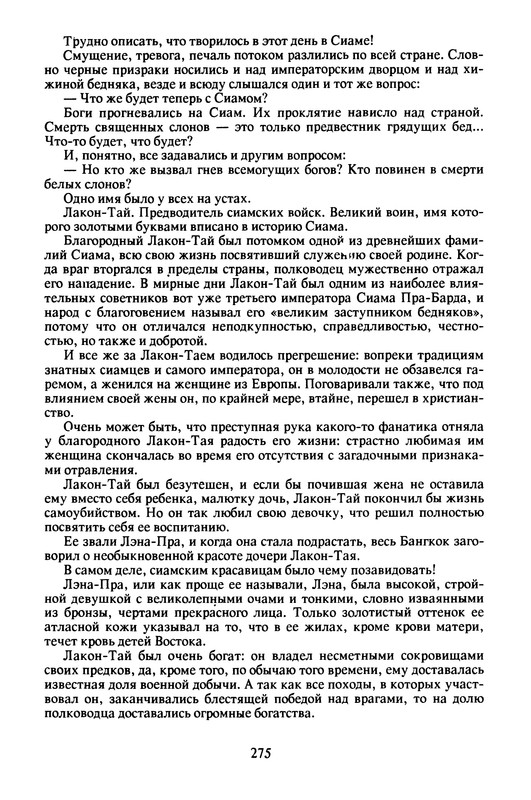 Трудно описать, что творилось в этот день в Сиаме!

Смущение, тревога, печаль потоком разлились по всей стране. Словно черные призраки носились и над императорским дворцом и над хижиной бедняка, везде и всюду слышался один и тот же вопрос:

— Что же будет теперь с Сиамом?

Боги прогневались на Сиам. Их проклятие нависло над страной. Смерть священных слонов — это только предвестник грядущих бед... Что-то будет, что будет?

И, понятно, все задавались и другим вопросом:

— Но кто же вызвал гнев всемогущих богов? Кто повинен в смерти белых слонов?

Одно имя было у всех на устах.

Лакон-Тай. Предводитель сиамских войск. Великий воин, имя которого золотыми буквами вписано в историю Сиама.

Благородный Лакон-Тай был потомком одной из древнейших фамилий Сиама, всю свою жизнь посвятивший служению своей родине. Когда враг вторгался в пределы страны, полководец мужественно отражал его нападение. В мирные дни Лакон-Тай был одним из наиболее влиятельных советников вот уже третьего императора Сиама Пра-Барда, и народ с благоговением называл его «великим заступником бедняков», потому что он отличался неподкупностью, справедливостью, честностью, но также и добротой.

И все же за Лакон-Таем водилось прегрешение: вопреки традициям знатных сиамцев и самого императора, он в молодости не обзавелся гаремом, а женился на женщине из Европы. Поговаривали также, что под влиянием своей жены он, по крайней мере, втайне, перешел в христианство.

Очень может быть, что преступная рука какого-то фанатика отняла у благородного Лакон-Тая радость его жизни: страстно любимая им женщина скончалась во время его отсутствия с загадочными признаками отравления.

Лакон-Тай был безутешен, и если бы почившая жена не оставила ему вместо себя ребенка, малютку дочь, Лакон-Тай покончил бы жизнь самоубийством. Но он так любил свою девочку, что решил полностью посвятить себя ее воспитанию.

Ее звали Лэна-Пра, и когда она стала подрастать, весь Бангкок заговорил о необыкновенной красоте дочери Лакон-Тая.

В самом деле, сиамским красавицам было чему позавидовать!

Лэна-Пра, или как проще ее называли, Лэна, была высокой, стройной девушкой с великолепными очами и тонкими, словно изваянными из бронзы, чертами прекрасного лица. Только золотистый оттенок ее атласной кожи указывал на то, что в ее жилах, кроме крови матери, течет кровь детей Востока.

Лакон-Тай был очень богат: он владел несметными сокровищами своих предков, да, кроме того, по обычаю того времени, ему доставалась известная доля военной добычи. А так как все походы, в которых участвовал он, заканчивались блестящей победой над врагами, то на долю полководца доставались огромные богатства.

275